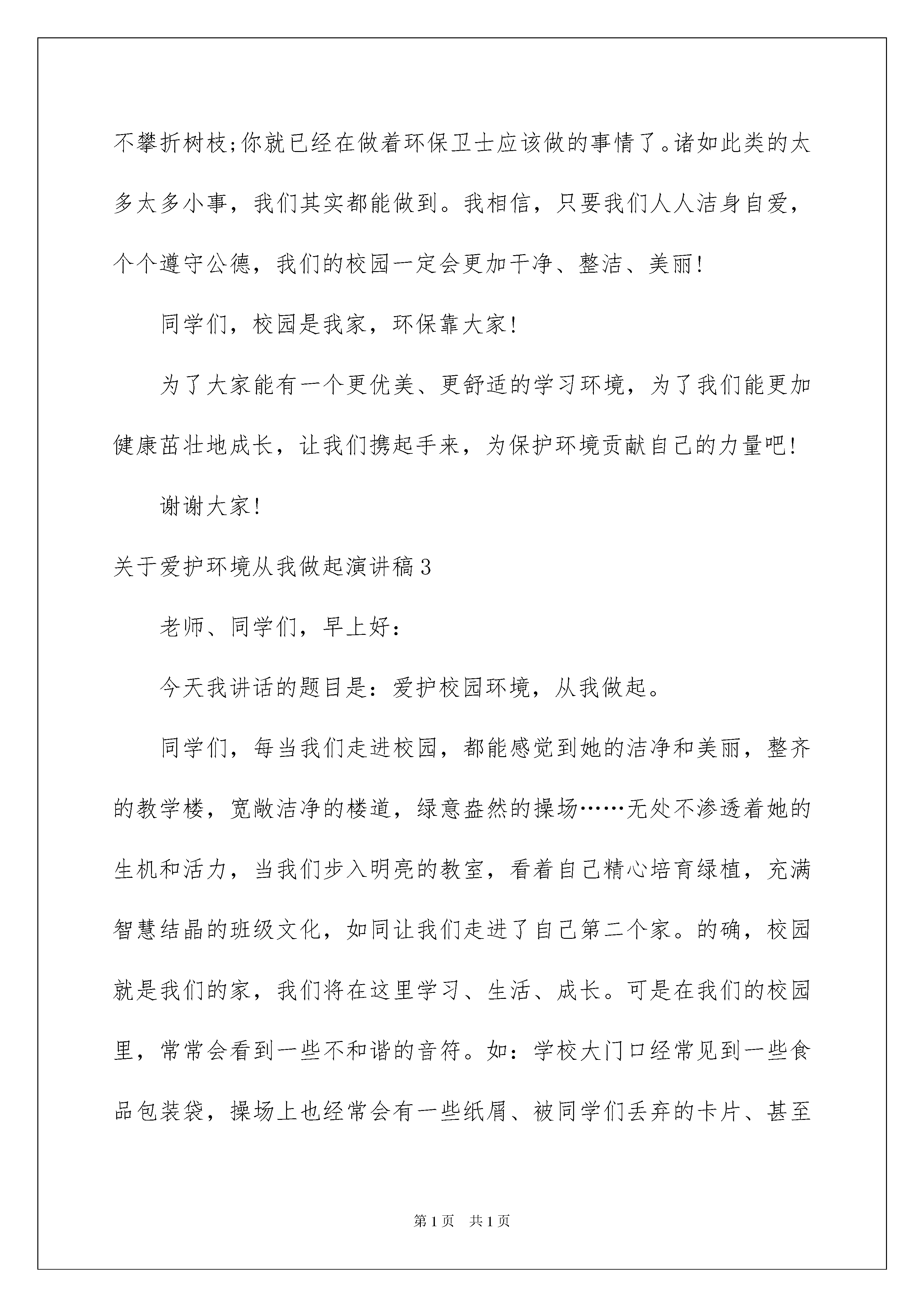 不攀折树枝;你就已经在做着环保卫士应该做的事情了。诸如此类的太多太多小事，我们其实都能做到。我相信，只要我们人人洁身自爱，个个遵守公德，我们的校园一定会更加干净、整洁、美丽!

同学们，校园是我家，环保靠大家!

为了大家能有一个更优美、更舒适的学习环境，为了我们能更加健康茁壮地成长，让我们携起手来，为保护环境贡献自己的力量吧!

谢谢大家!

关于爱护环境从我做起演讲稿3

老师、同学们，早上好:

今天我讲话的题目是:爱护校园环境，从我做起。

同学们，每当我们走进校园，都能感觉到她的洁净和美丽，整齐的教学楼，宽敞洁净的楼道，绿意盎然的操场……无处不渗透着她的生机和活力，当我们步入明亮的教室，看着自己精心培育绿植，充满智慧结晶的班级文化，如同让我们走进了自己第二个家。的确，校园就是我们的家，我们将在这里学习、生活、成长。可是在我们的校园里，常常会看到一些不和谐的音符。如:学校大门口经常见到一些食品包装袋，操场上也经常会有一些纸屑、被同学们丢弃的卡片、甚至

第1页 共1页